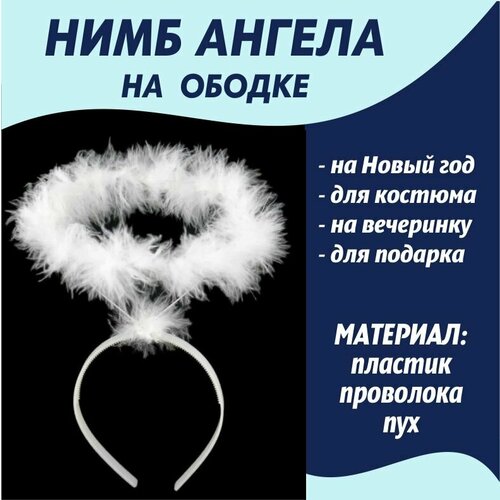 НИМБ АНГЕЛА
НА ОБОДКЕ

- на Новый год
- для костюма
- на вечеринку
- для подарка

МАТЕРИАЛ:
пластик
проволока
пух